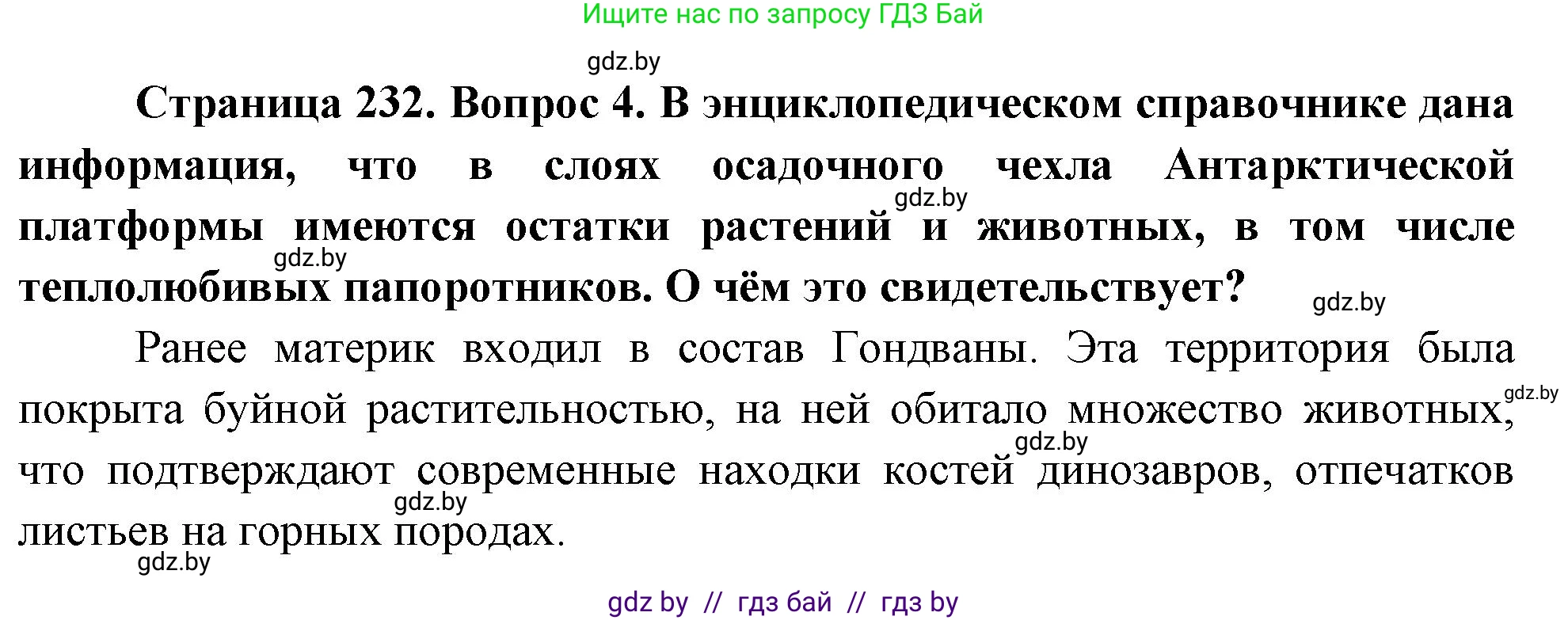 Ищите нас по запросу ГДЗ Бай

gdz.by

Страница 232. Вопрос 4. В энциклопедическом справочнике дана информация, что в слоях осадочного чехла Антарктической платформы имеются остатки растений и животных, в том числе теплолюбивых папоротников. О чём это свидетельствует?

gdz.by gdz.by gdz.by

Ранее материк входил в состав Гондваны. Эта территория была покрыта буйной растительностью, на ней обитало множество животных, что подтверждают современные находки костей динозавров, отпечатков листьев на горных породах.

gdz.by gdz.by gdz.by gdz.by

gdz by // гдз бай // гдз by